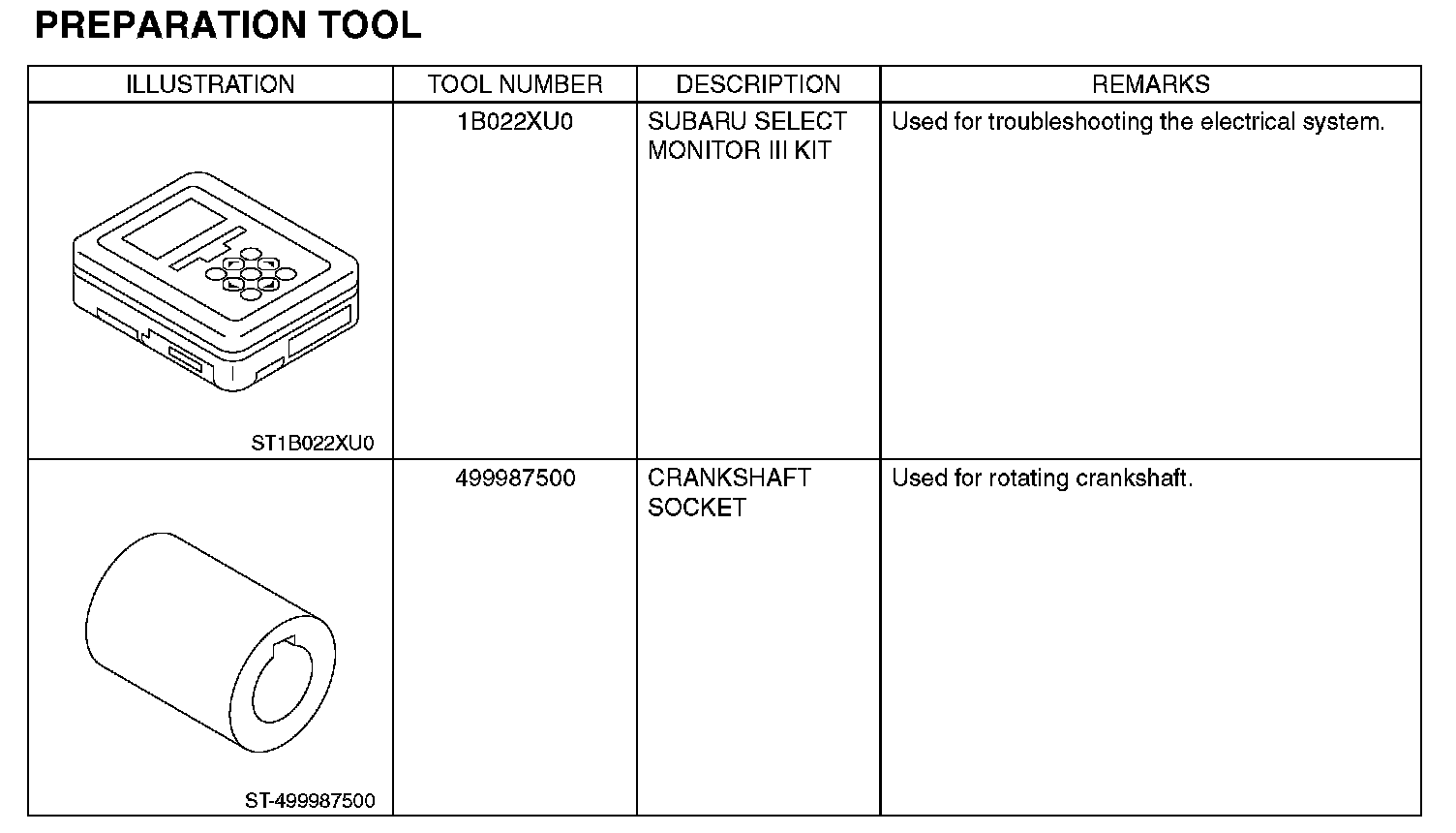 PREPARATION TOOL

| ILLUSTRATION | TOOL NUMBER | DESCRIPTION | REMARKS |
|---|---|---|---|
| ST1B022XU0 | 1B022XU0 | SUBARU SELECT MONITOR III KIT | Used for troubleshooting the electrical system. |
| ST-499987500 | 499987500 | CRANKSHAFT SOCKET | Used for rotating crankshaft. |